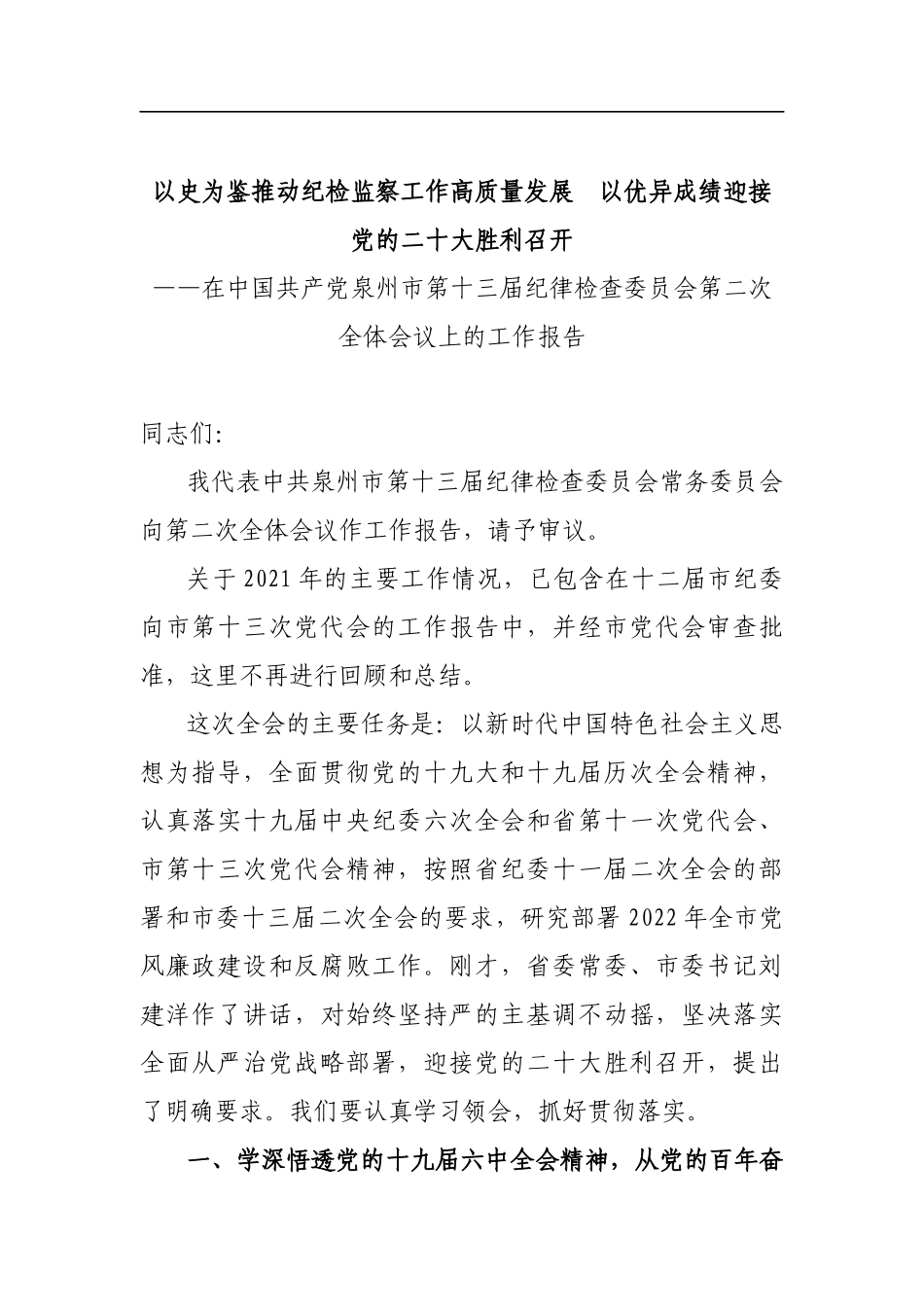 以史为鉴推动纪检监察工作高质量发展　以优异成绩迎接党的二十大胜利召开

——在中国共产党泉州市第十三届纪律检查委员会第二次全体会议上的工作报告

同志们:

我代表中共泉州市第十三届纪律检查委员会常务委员会向第二次全体会议作工作报告，请予审议。

关于2021年的主要工作情况，已包含在十二届市纪委向市第十三次党代会的工作报告中，并经市党代会审查批准，这里不再进行回顾和总结。

这次全会的主要任务是：以新时代中国特色社会主义思想为指导，全面贯彻党的十九大和十九届历次全会精神，认真落实十九届中央纪委六次全会和省第十一次党代会、市第十三次党代会精神，按照省纪委十一届二次全会的部署和市委十三届二次全会的要求，研究部署2022年全市党风廉政建设和反腐败工作。刚才，省委常委、市委书记刘建洋作了讲话，对始终坚持严的主基调不动摇，坚决落实全面从严治党战略部署，迎接党的二十大胜利召开，提出了明确要求。我们要认真学习领会，抓好贯彻落实。

一、学深悟透党的十九届六中全会精神，从党的百年奋